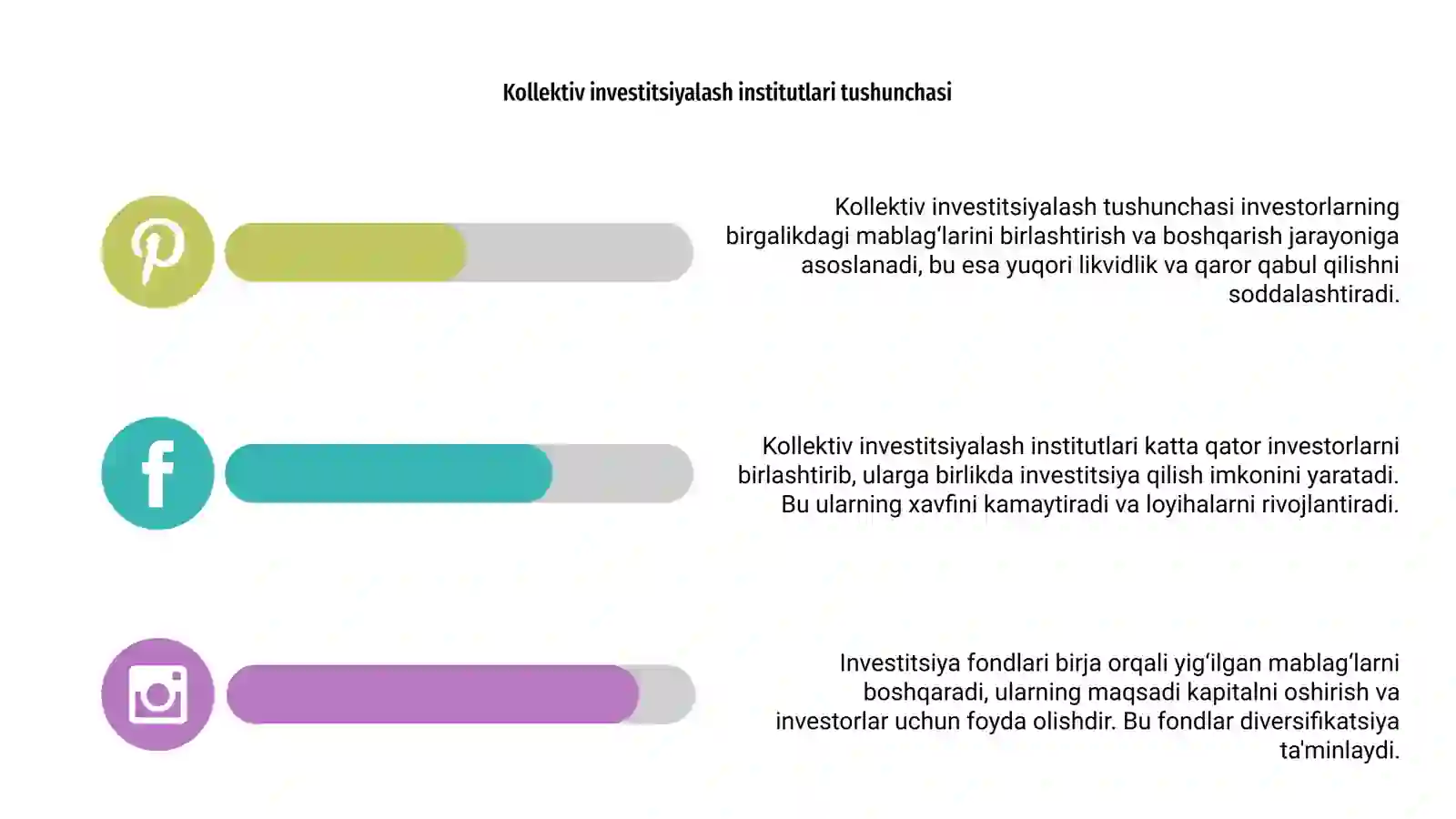 Kollektiv investitsiyalash institutlari tushunchasi

Kollektiv investitsiyalash tushunchasi investorlarning birgalikdagi mablag‘larini birlashtirish va boshqarish jarayoniga asoslanadi, bu esa yuqori likvidlik va qaror qabul qilishni soddalashtiradi.

Kollektiv investitsiyalash institutlari katta qator investorlarni birlashtirib, ularga birlikda investitsiya qilish imkonini yaratadi. Bu ularning xavfini kamaytiradi va loyihalarni rivojlantiradi.

Investitsiya fondlari birja orqali yig‘ilgan mablag‘larni boshqaradi, ularning maqsadi kapitalni oshirish va investorlar uchun foyda olishdir. Bu fondlar diversifikatsiya ta'minlaydi.